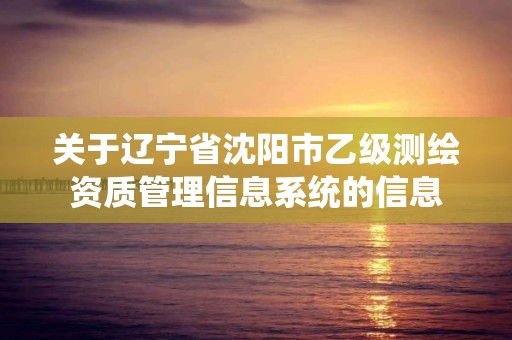 关于辽宁省沈阳市乙级测绘资质管理信息系统的信息